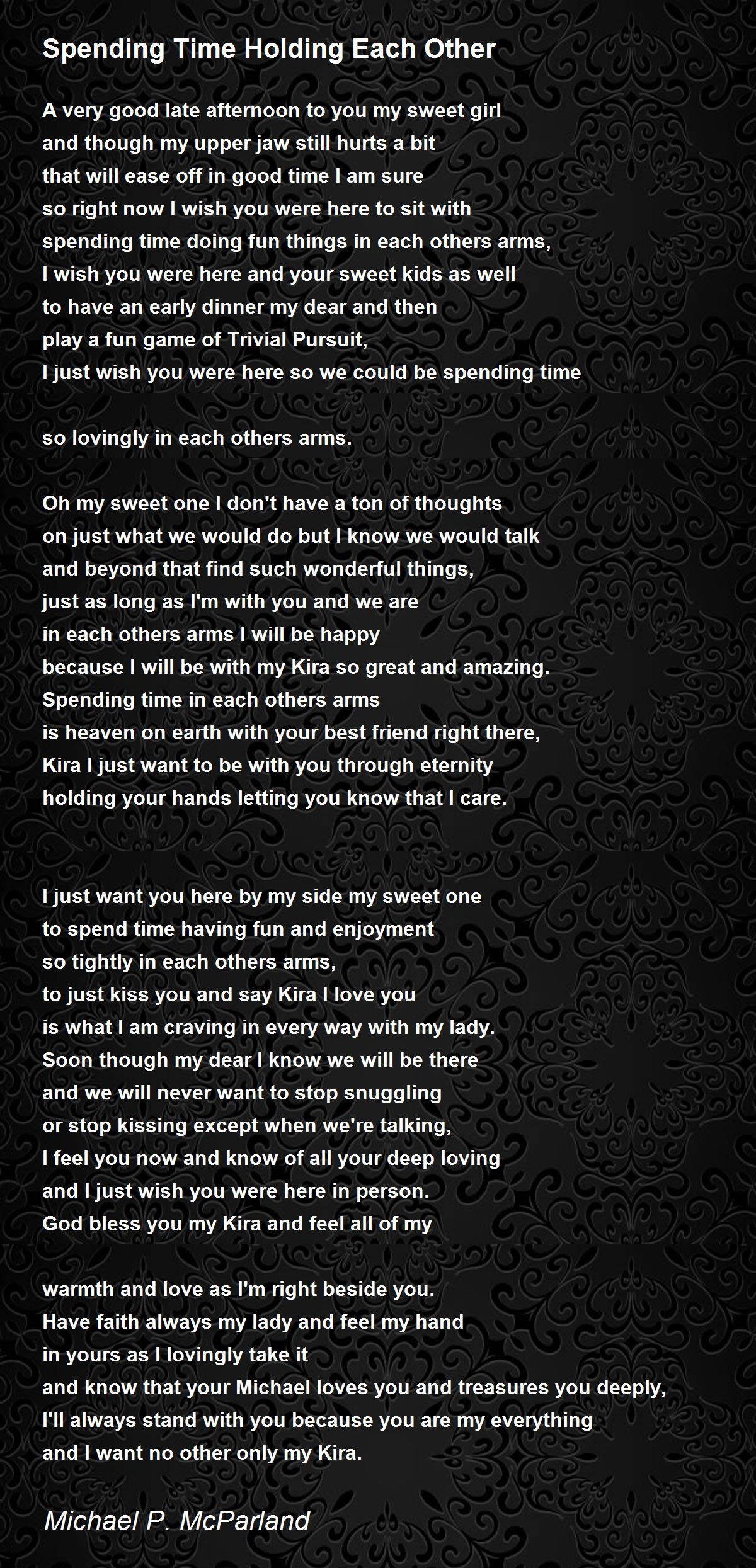 Spending Time Holding Each Other

A very good late afternoon to you my sweet girl
and though my upper jaw still hurts a bit
that will ease off in good time I am sure
so right now I wish you were here to sit with
spending time doing fun things in each others arms,
I wish you were here and your sweet kids as well
to have an early dinner my dear and then
play a fun game of Trivial Pursuit,
I just wish you were here so we could be spending time

so lovingly in each others arms.

Oh my sweet one I don't have a ton of thoughts
on just what we would do but I know we would talk
and beyond that find such wonderful things,
just as long as I'm with you and we are
in each others arms I will be happy
because I will be with my Kira so great and amazing.
Spending time in each others arms
is heaven on earth with your best friend right there,
Kira I just want to be with you through eternity
holding your hands letting you know that I care.

I just want you here by my side my sweet one
to spend time having fun and enjoyment
so tightly in each others arms,
to just kiss you and say Kira I love you
is what I am craving in every way with my lady.
Soon though my dear I know we will be there
and we will never want to stop snuggling
or stop kissing except when we're talking,
I feel you now and know of all your deep loving
and I just wish you were here in person.
God bless you my Kira and feel all of my

warmth and love as I'm right beside you.
Have faith always my lady and feel my hand
in yours as I lovingly take it
and know that your Michael loves you and treasures you deeply,
I'll always stand with you because you are my everything
and I want no other only my Kira.

Michael P. McParland